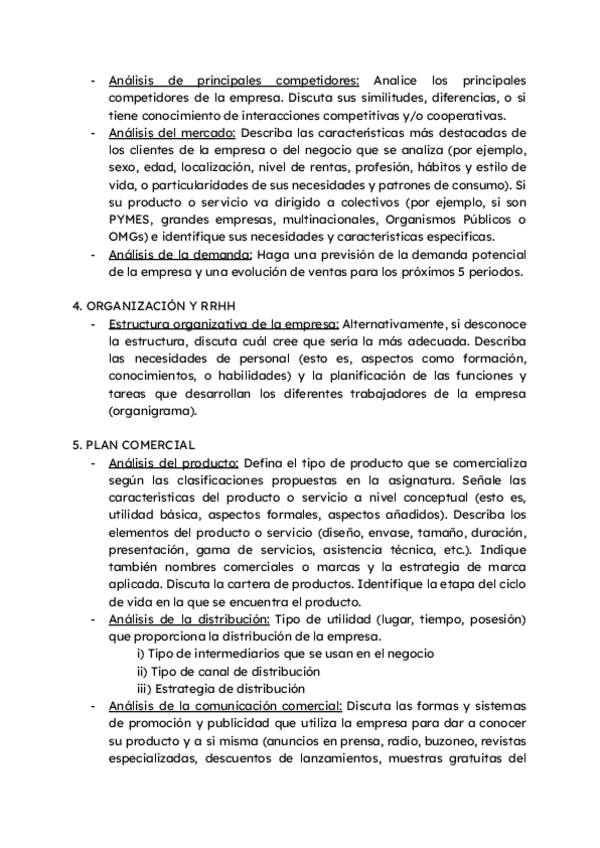 - Análisis de principales competidores: Analice los principales competidores de la empresa. Discuta sus similitudes, diferencias, o si tiene conocimiento de interacciones competitivas y/o cooperativas.
- Análisis del mercado: Describa las características más destacadas de los clientes de la empresa o del negocio que se analiza (por ejemplo, sexo, edad, localización, nivel de rentas, profesión, hábitos y estilo de vida, o particularidades de sus necesidades y patrones de consumo). Si su producto o servicio va dirigido a colectivos (por ejemplo, si son PYMES, grandes empresas, multinacionales, Organismos Públicos o OMGs) e identifique sus necesidades y características específicas.
- Análisis de la demanda: Haga una previsión de la demanda potencial de la empresa y una evolución de ventas para los próximos 5 periodos.

4. ORGANIZACIÓN Y RRHH
- Estructura organizativa de la empresa: Alternativamente, si desconoce la estructura, discuta cuál cree que sería la más adecuada. Describa las necesidades de personal (esto es, aspectos como formación, conocimientos, o habilidades) y la planificación de las funciones y tareas que desarrollan los diferentes trabajadores de la empresa (organigrama).

5. PLAN COMERCIAL
- Análisis del producto: Defina el tipo de producto que se comercializa según las clasificaciones propuestas en la asignatura. Señale las características del producto o servicio a nivel conceptual (esto es, utilidad básica, aspectos formales, aspectos añadidos). Describa los elementos del producto o servicio (diseño, envase, tamaño, duración, presentación, gama de servicios, asistencia técnica, etc.). Indique también nombres comerciales o marcas y la estrategia de marca aplicada. Discuta la cartera de productos. Identifique la etapa del ciclo de vida en la que se encuentra el producto.
- Análisis de la distribución: Tipo de utilidad (lugar, tiempo, posesión) que proporciona la distribución de la empresa.
i) Tipo de intermediarios que se usan en el negocio
ii) Tipo de canal de distribución
iii) Estrategia de distribución
- Análisis de la comunicación comercial: Discuta las formas y sistemas de promoción y publicidad que utiliza la empresa para dar a conocer su producto y a si misma (anuncios en prensa, radio, buzoneo, revistas especializadas, descuentos de lanzamientos, muestras gratuitas del